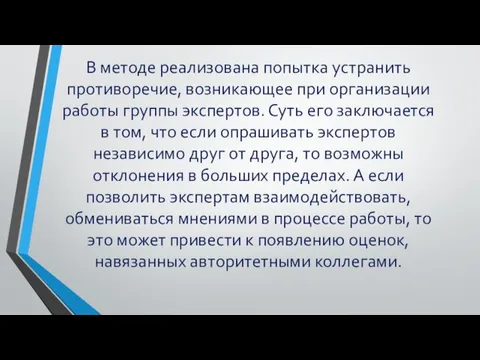 В методе реализована попытка устранить противоречие, возникающее при организации работы группы экспертов. Суть его заключается в том, что если опрашивать экспертов независимо друг от друга, то возможны отклонения в больших пределах. А если позволить экспертам взаимодействовать, обмениваться мнениями в процессе работы, то это может привести к появлению оценок, навязанных авторитетными коллегами.